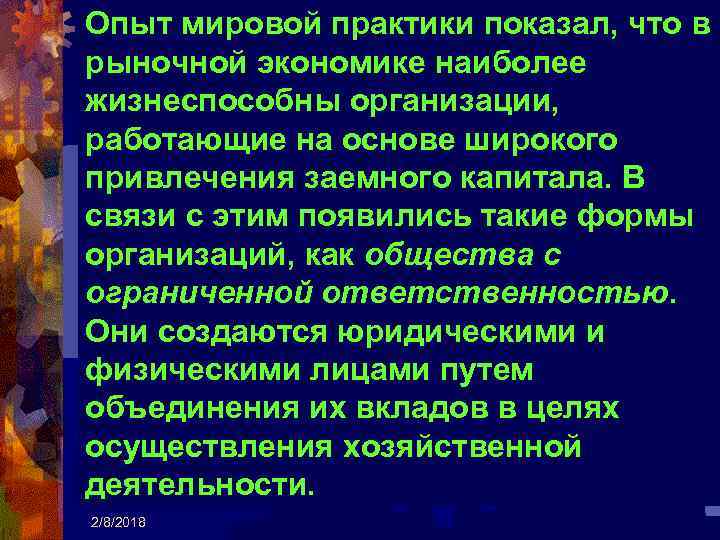 Опыт мировой практики показал, что в рыночной экономике наиболее жизнеспособны организации, работающие на основе широкого привлечения заемного капитала. В связи с этим появились такие формы организаций, как общества с ограниченной ответственностью. Они создаются юридическими и физическими лицами путем объединения их вкладов в целях осуществления хозяйственной деятельности.

2/8/2018